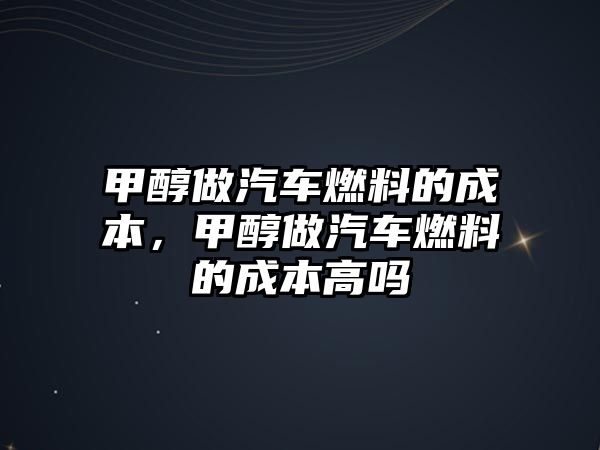 甲醇做汽车燃料的成本，甲醇做汽车燃料的成本高吗